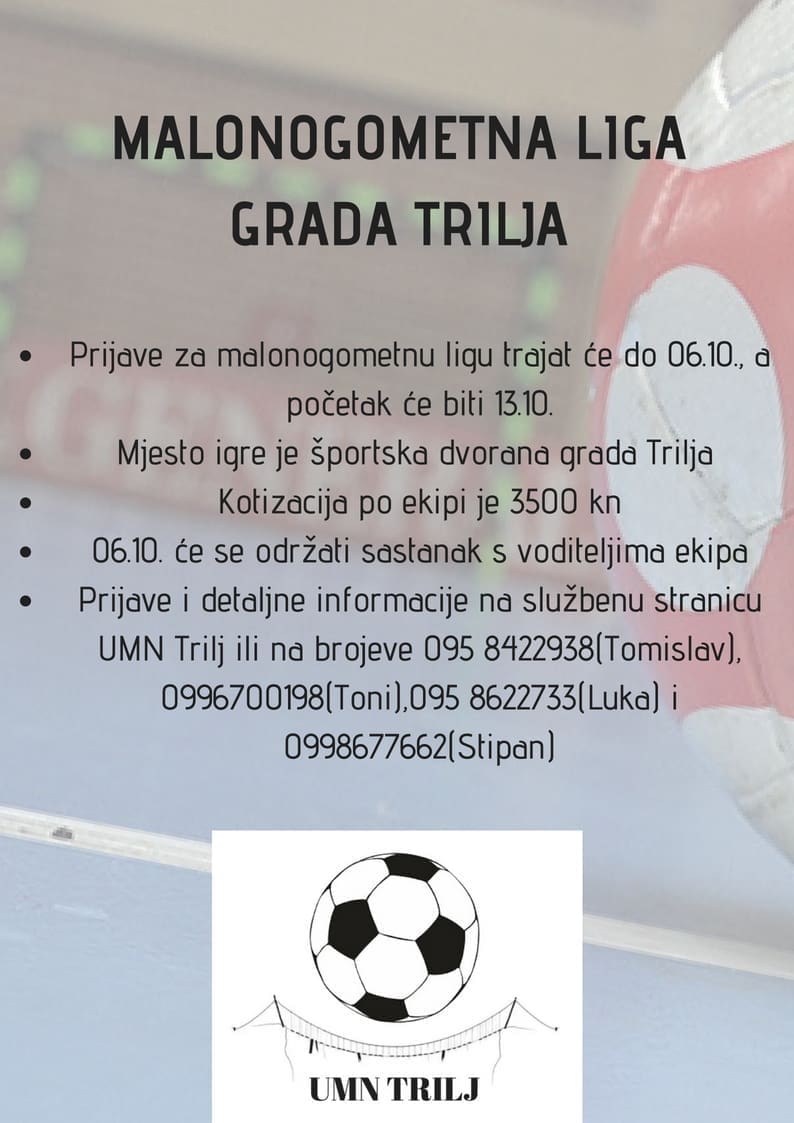 MALONOGOMETNA LIGA
GRADA TRILJA

• Prijave za malonogometnu ligu trajat će do 06.10., a početak će biti 13.10.
• Mjesto igre je športska dvorana grada Trilja
• Kotizacija po ekipi je 3500 kn
• 06.10. će se održati sastanak s voditeljima ekipa
• Prijave i detaljne informacije na službenu stranicu UMN Trilj ili na brojeve 095 8422938(Tomislav), 0996700198(Toni),095 8622733(Luka) i 0998677662(Stipan)

UMN TRILJ